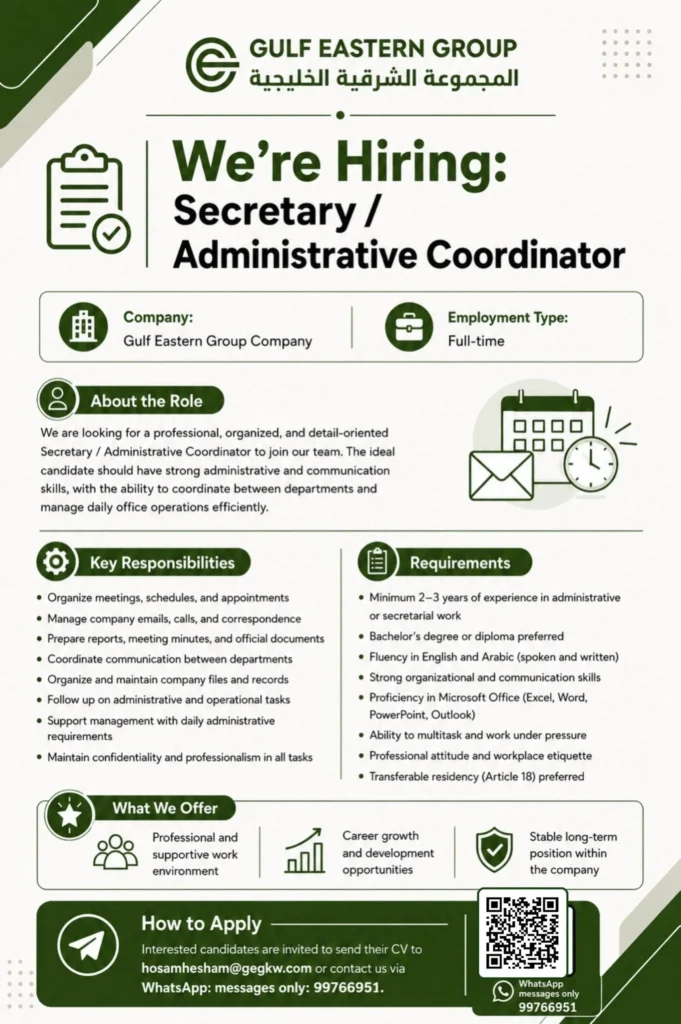 GULF EASTERN GROUP
المجموعة الشرقية الخليجية

We're Hiring:
Secretary /
Administrative Coordinator

Company:
Gulf Eastern Group Company

Employment Type:
Full-time

About the Role

We are looking for a professional, organized, and detail-oriented Secretary / Administrative Coordinator to join our team. The ideal candidate should have strong administrative and communication skills, with the ability to coordinate between departments and manage daily office operations efficiently.

Key Responsibilities

• Organize meetings, schedules, and appointments
• Manage company emails, calls, and correspondence
• Prepare reports, meeting minutes, and official documents
• Coordinate communication between departments
• Organize and maintain company files and records
• Follow up on administrative and operational tasks
• Support management with daily administrative requirements
• Maintain confidentiality and professionalism in all tasks

Requirements

• Minimum 2–3 years of experience in administrative or secretarial work
• Bachelor's degree or diploma preferred
• Fluency in English and Arabic (spoken and written)
• Strong organizational and communication skills
• Proficiency in Microsoft Office (Excel, Word, PowerPoint, Outlook)
• Ability to multitask and work under pressure
• Professional attitude and workplace etiquette
• Transferable residency (Article 18) preferred

What We Offer

Professional and supportive work environment

Career growth and development opportunities

Stable long-term position within the company

How to Apply

Interested candidates are invited to send their CV to hosamhesham@gegkw.com or contact us via WhatsApp: messages only: 99766951.

WhatsApp messages only
99766951